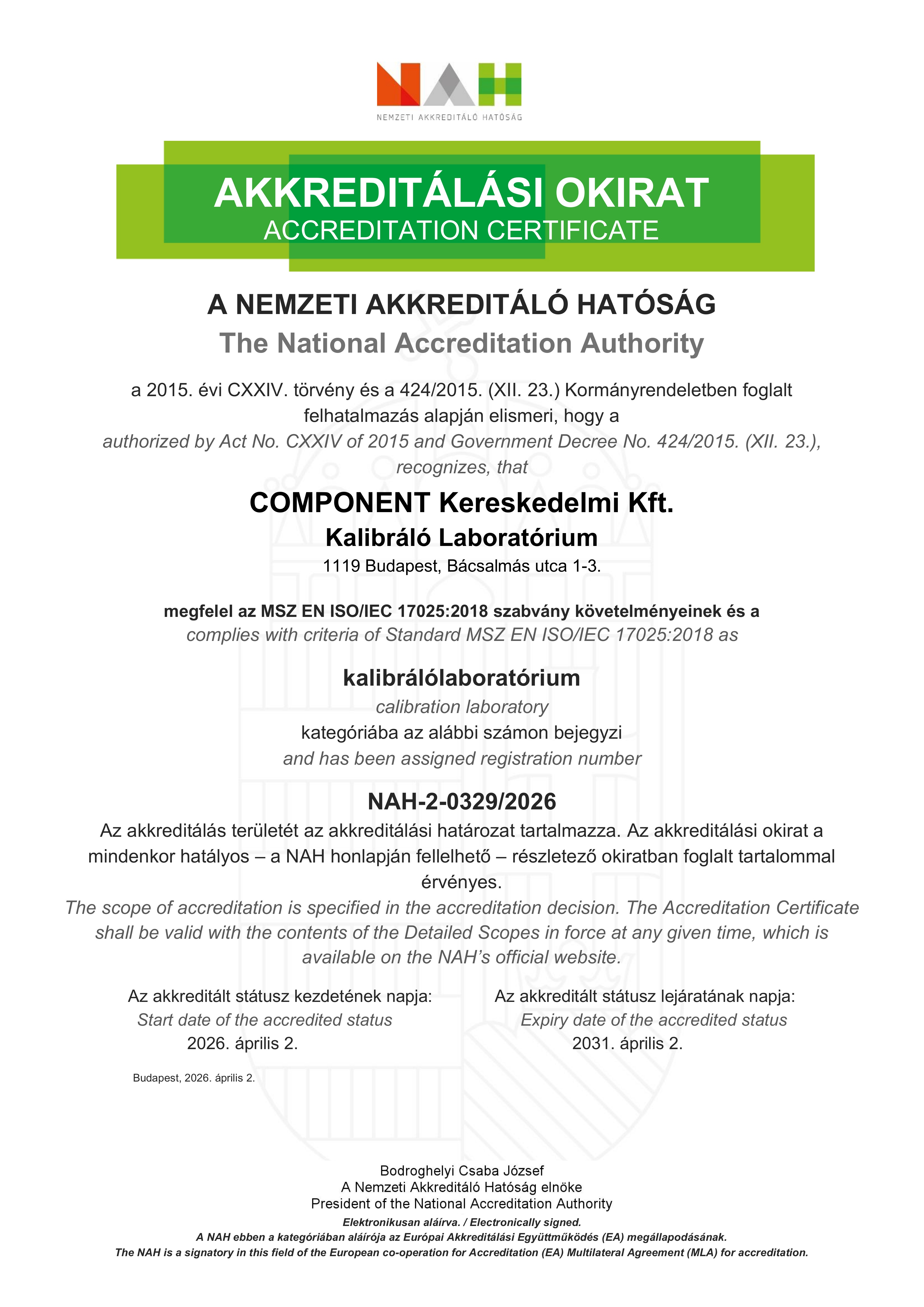 NAH
NEMZETI AKKREDITÁLÓ HATÓSÁG

AKKREDITÁLÁSI OKIRAT
ACCREDITATION CERTIFICATE

A NEMZETI AKKREDITÁLÓ HATÓSÁG
The National Accreditation Authority

a 2015. évi CXXIV. törvény és a 424/2015. (XII. 23.) Kormányrendeletben foglalt felhatalmazás alapján elismeri, hogy a
authorized by Act No. CXXIV of 2015 and Government Decree No. 424/2015. (XII. 23.), recognizes, that

COMPONENT Kereskedelmi Kft.
Kalibráló Laboratórium
1119 Budapest, Bácsalmás utca 1-3.

megfelel az MSZ EN ISO/IEC 17025:2018 szabvány követelményeinek és a
complies with criteria of Standard MSZ EN ISO/IEC 17025:2018 as

kalibrálólaboratórium
calibration laboratory
kategóriába az alábbi számon bejegyzi
and has been assigned registration number

NAH-2-0329/2026
Az akkreditálás területét az akkreditálási határozat tartalmazza. Az akkreditálási okirat a mindenkor hatályos – a NAH honlapján fellelhető – részletező okiratban foglalt tartalommal érvényes.
The scope of accreditation is specified in the accreditation decision. The Accreditation Certificate shall be valid with the contents of the Detailed Scopes in force at any given time, which is available on the NAH's official website.

Az akkreditált státusz kezdetének napja:
Start date of the accredited status
2026. április 2.

Az akkreditált státusz lejáratának napja:
Expiry date of the accredited status
2031. április 2.

Budapest, 2026. április 2.

Bodroghelyi Csaba József
A Nemzeti Akkreditáló Hatóság elnöke
President of the National Accreditation Authority
Elektronikusan aláírva. / Electronically signed.
A NAH ebben a kategóriában aláírója az Európai Akkreditálási Együttműködés (EA) megállapodásának.
The NAH is a signatory in this field of the European co-operation for Accreditation (EA) Multilateral Agreement (MLA) for accreditation.